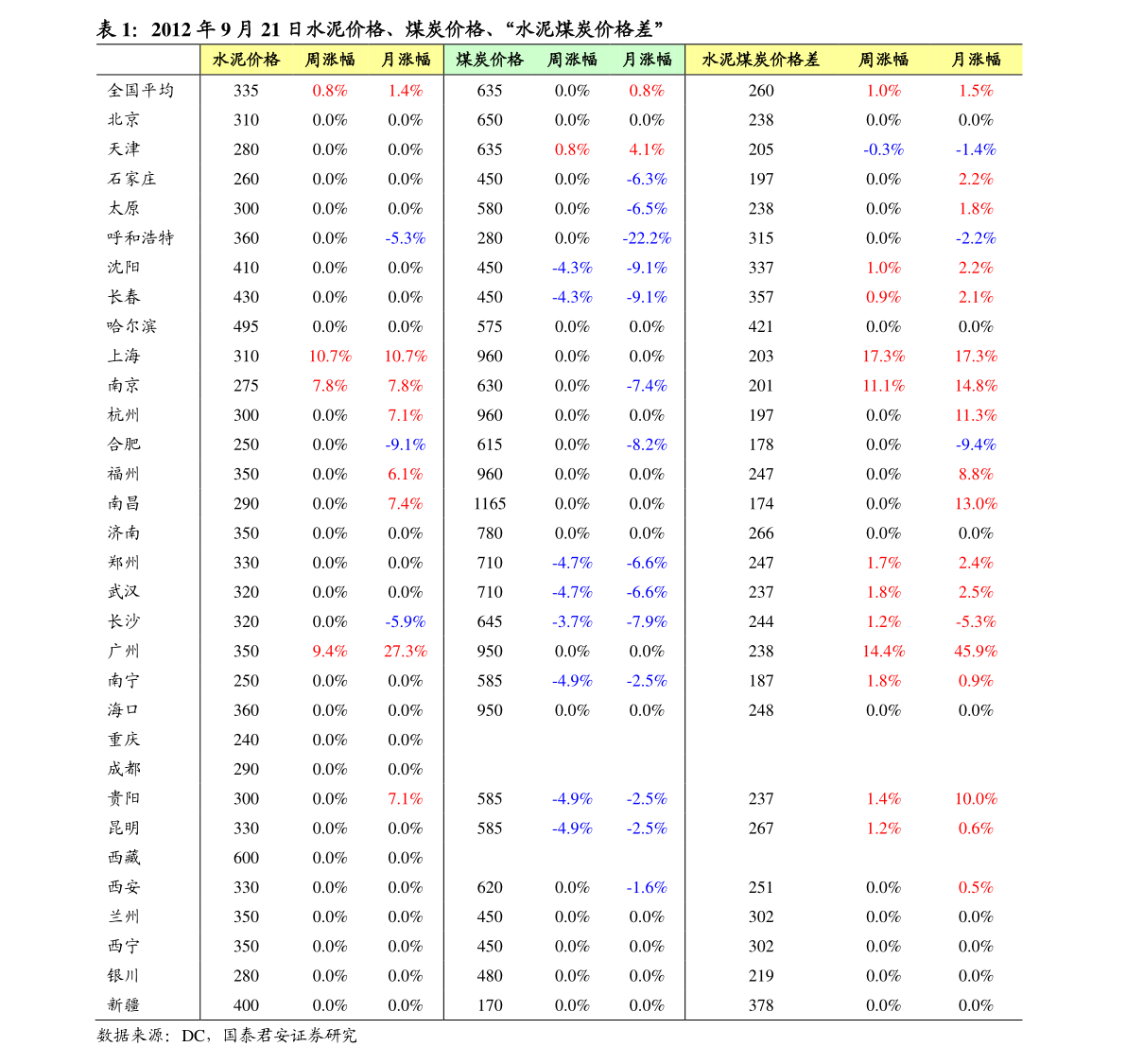 表1:2012年9月21日水泥价格、煤炭价格、“水泥煤炭价格差”

|  | 水泥价格 | 周涨幅 | 月涨幅 | 煤炭价格 | 周涨幅 | 月涨幅 | 水泥煤炭价格差 | 周涨幅 | 月涨幅 |
|---|---|---|---|---|---|---|---|---|---|
| 全国平均 | 335 | 0.8% | 1.4% | 635 | 0.0% | 0.8% | 260 | 1.0% | 1.5% |
| 北京 | 310 | 0.0% | 0.0% | 650 | 0.0% | 0.0% | 238 | 0.0% | 0.0% |
| 天津 | 280 | 0.0% | 0.0% | 635 | 0.8% | 4.1% | 205 | -0.3% | -1.4% |
| 石家庄 | 260 | 0.0% | 0.0% | 450 | 0.0% | -6.3% | 197 | 0.0% | 2.2% |
| 太原 | 300 | 0.0% | 0.0% | 580 | 0.0% | -6.5% | 238 | 0.0% | 1.8% |
| 呼和浩特 | 360 | 0.0% | -5.3% | 280 | 0.0% | -22.2% | 315 | 0.0% | -2.2% |
| 沈阳 | 410 | 0.0% | 0.0% | 450 | -4.3% | -9.1% | 337 | 1.0% | 2.2% |
| 长春 | 430 | 0.0% | 0.0% | 450 | -4.3% | -9.1% | 357 | 0.9% | 2.1% |
| 哈尔滨 | 495 | 0.0% | 0.0% | 575 | 0.0% | 0.0% | 421 | 0.0% | 0.0% |
| 上海 | 310 | 10.7% | 10.7% | 960 | 0.0% | 0.0% | 203 | 17.3% | 17.3% |
| 南京 | 275 | 7.8% | 7.8% | 630 | 0.0% | -7.4% | 201 | 11.1% | 14.8% |
| 杭州 | 300 | 0.0% | 7.1% | 960 | 0.0% | 0.0% | 197 | 0.0% | 11.3% |
| 合肥 | 250 | 0.0% | -9.1% | 615 | 0.0% | -8.2% | 178 | 0.0% | -9.4% |
| 福州 | 350 | 0.0% | 6.1% | 960 | 0.0% | 0.0% | 247 | 0.0% | 8.8% |
| 南昌 | 290 | 0.0% | 7.4% | 1165 | 0.0% | 0.0% | 174 | 0.0% | 13.0% |
| 济南 | 350 | 0.0% | 0.0% | 780 | 0.0% | 0.0% | 266 | 0.0% | 0.0% |
| 郑州 | 330 | 0.0% | 0.0% | 710 | -4.7% | -6.6% | 247 | 1.7% | 2.4% |
| 武汉 | 320 | 0.0% | 0.0% | 710 | -4.7% | -6.6% | 237 | 1.8% | 2.5% |
| 长沙 | 320 | 0.0% | -5.9% | 645 | -3.7% | -7.9% | 244 | 1.2% | -5.3% |
| 广州 | 350 | 9.4% | 27.3% | 950 | 0.0% | 0.0% | 238 | 14.4% | 45.9% |
| 南宁 | 250 | 0.0% | 0.0% | 585 | -4.9% | -2.5% | 187 | 1.8% | 0.9% |
| 海口 | 360 | 0.0% | 0.0% | 950 | 0.0% | 0.0% | 248 | 0.0% | 0.0% |
| 重庆 | 240 | 0.0% | 0.0% |  |  |  |  |  |  |
| 成都 | 290 | 0.0% | 0.0% |  |  |  |  |  |  |
| 贵阳 | 300 | 0.0% | 7.1% | 585 | -4.9% | -2.5% | 237 | 1.4% | 10.0% |
| 昆明 | 330 | 0.0% | 0.0% | 585 | -4.9% | -2.5% | 267 | 1.2% | 0.6% |
| 西藏 | 600 | 0.0% | 0.0% |  |  |  |  |  |  |
| 西安 | 330 | 0.0% | 0.0% | 620 | 0.0% | -1.6% | 251 | 0.0% | 0.5% |
| 兰州 | 350 | 0.0% | 0.0% | 450 | 0.0% | 0.0% | 302 | 0.0% | 0.0% |
| 西宁 | 350 | 0.0% | 0.0% | 450 | 0.0% | 0.0% | 302 | 0.0% | 0.0% |
| 银川 | 280 | 0.0% | 0.0% | 480 | 0.0% | 0.0% | 219 | 0.0% | 0.0% |
| 新疆 | 400 | 0.0% | 0.0% | 170 | 0.0% | 0.0% | 378 | 0.0% | 0.0% |

数据来源:DC,国泰君安证券研究